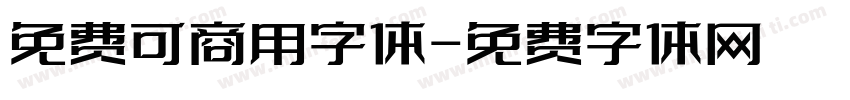 免费可商用字体-免费字体网